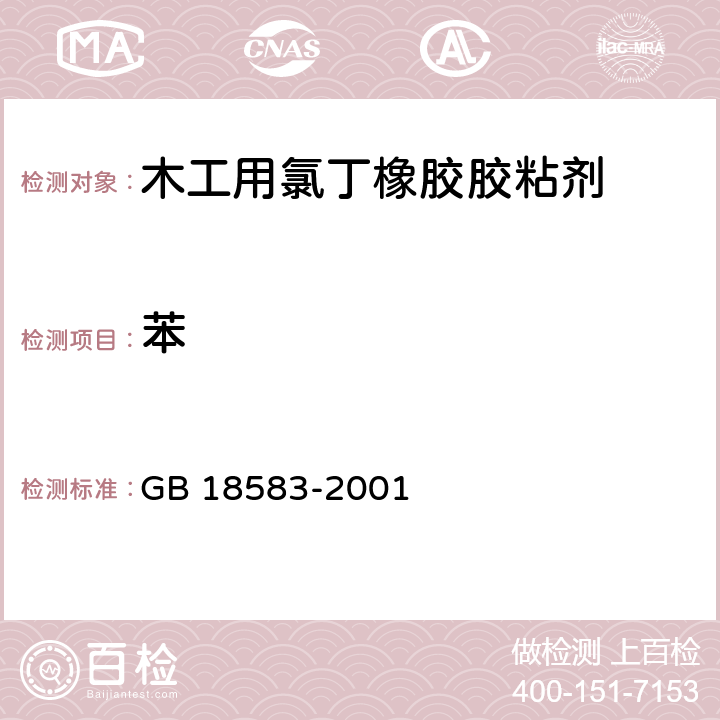 MA CNAS AC ilac-MRA

检测对象： 木工用氯丁橡胶胶粘剂

检测项目： 苯

检测标准： GB 18583-2001

百检
Baijiantest.com

做检测 上百检
400-151-7153